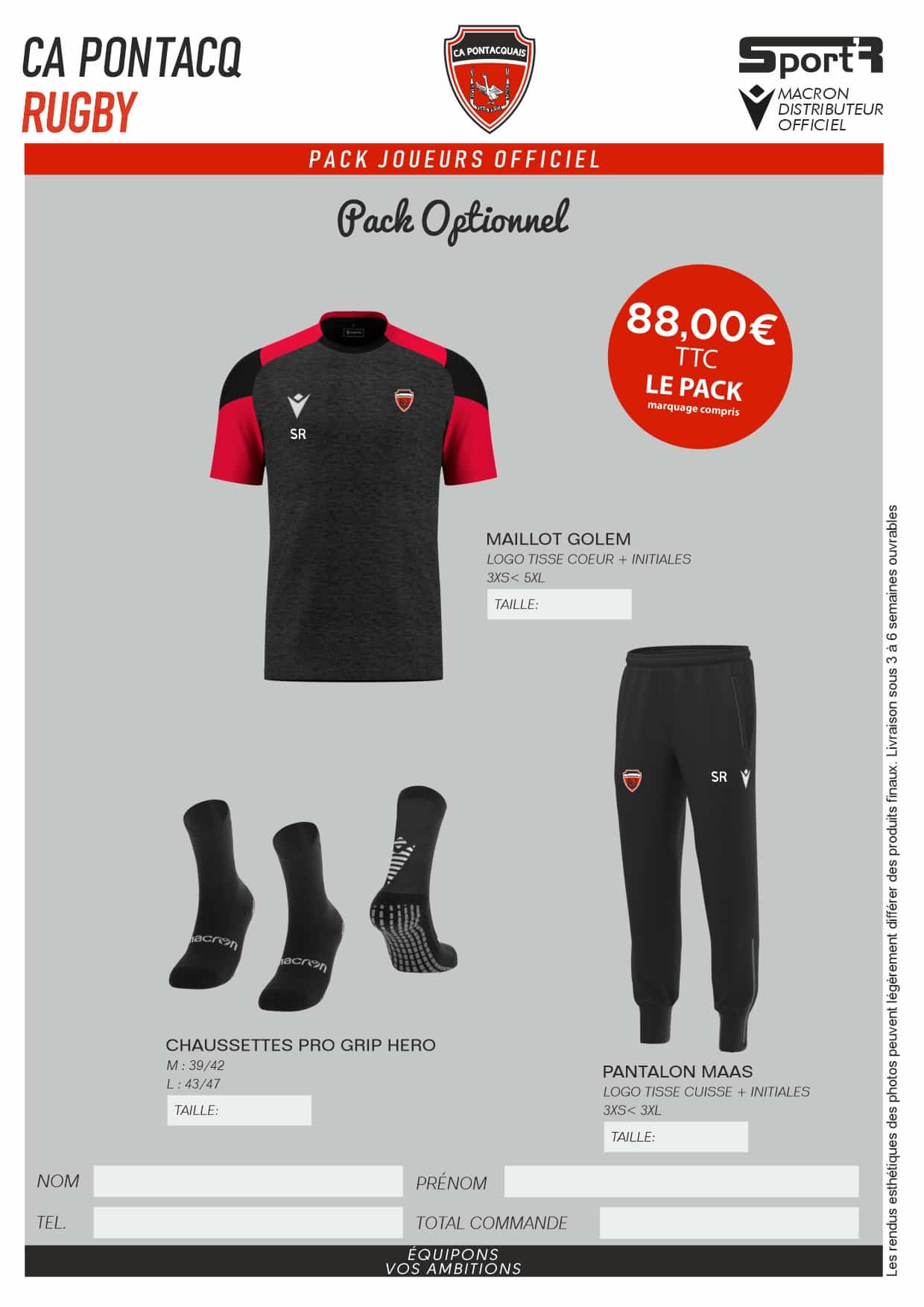 CA PONTACQ
RUGBY

CA PONTACQUAIS

Sport'R
MACRON DISTRIBUTEUR OFFICIEL

PACK JOUEURS OFFICIEL

Pack Optionnel

88,00€
TTC
LE PACK
marquage compris

SR

MAILLOT GOLEM
LOGO TISSE COEUR + INITIALES
3XS< 5XL
TAILLE:

SR

macron

macron

CHAUSSETTES PRO GRIP HERO
M : 39/42
L : 43/47
TAILLE:

PANTALON MAAS
LOGO TISSE CUISSE + INITIALES
3XS< 3XL
TAILLE:

NOM
PRÉNOM
TEL.
TOTAL COMMANDE

ÉQUIPONS
VOS AMBITIONS

Les rendus esthétiques des photos peuvent légèrement différer des produits finaux. Livraison sous 3 à 6 semaines ouvrables